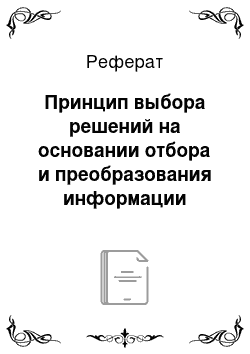 Реферат

Принцип выбора решений на основании отбора и преобразования информации